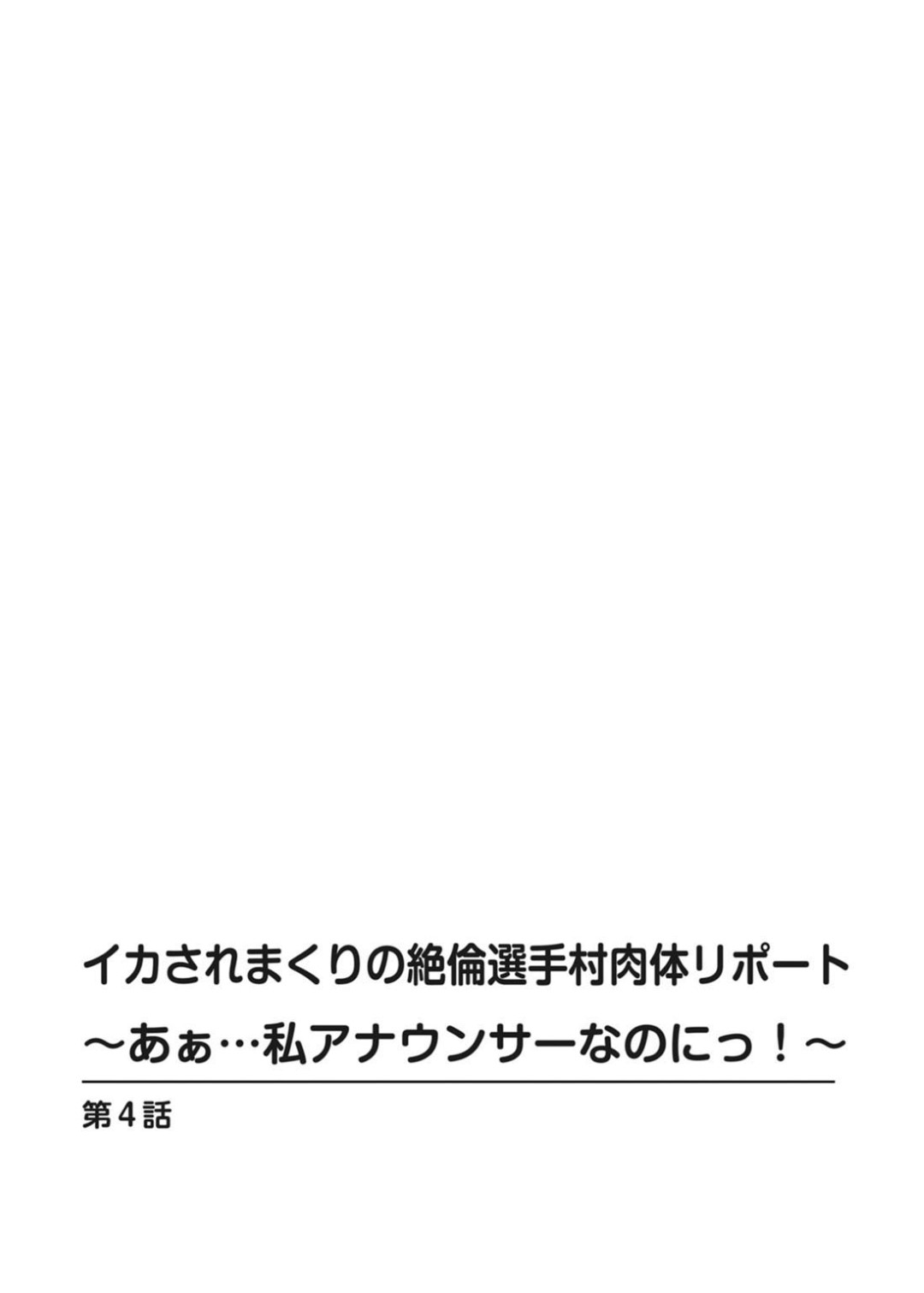 イカされまくりの絶倫選手村肉体リポート
～あぁ…私アナウンサーなのにっ！～

第4話